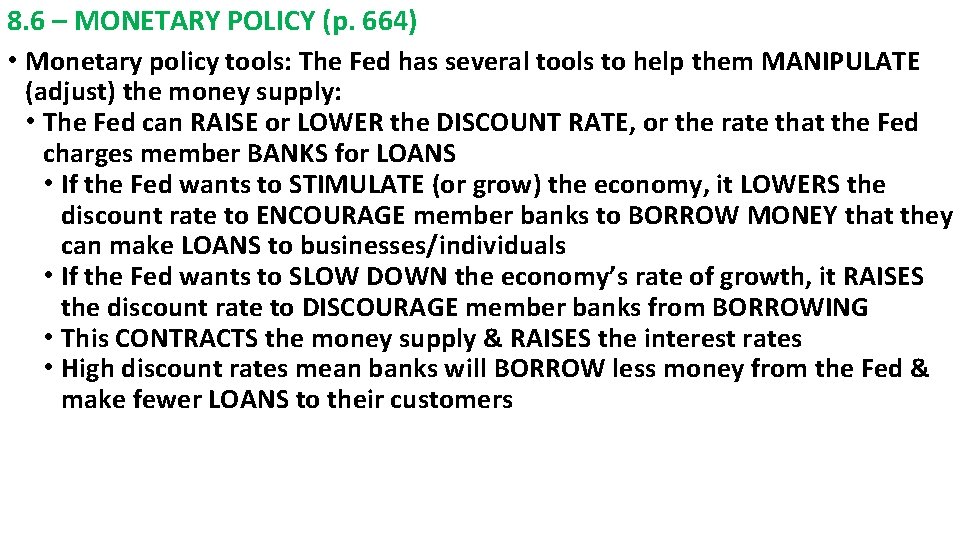 8.6 – MONETARY POLICY (p. 664)

• Monetary policy tools: The Fed has several tools to help them MANIPULATE (adjust) the money supply:

• The Fed can RAISE or LOWER the DISCOUNT RATE, or the rate that the Fed charges member BANKS for LOANS

• If the Fed wants to STIMULATE (or grow) the economy, it LOWERS the discount rate to ENCOURAGE member banks to BORROW MONEY that they can make LOANS to businesses/individuals

• If the Fed wants to SLOW DOWN the economy's rate of growth, it RAISES the discount rate to DISCOURAGE member banks from BORROWING

• This CONTRACTS the money supply & RAISES the interest rates

• High discount rates mean banks will BORROW less money from the Fed & make fewer LOANS to their customers